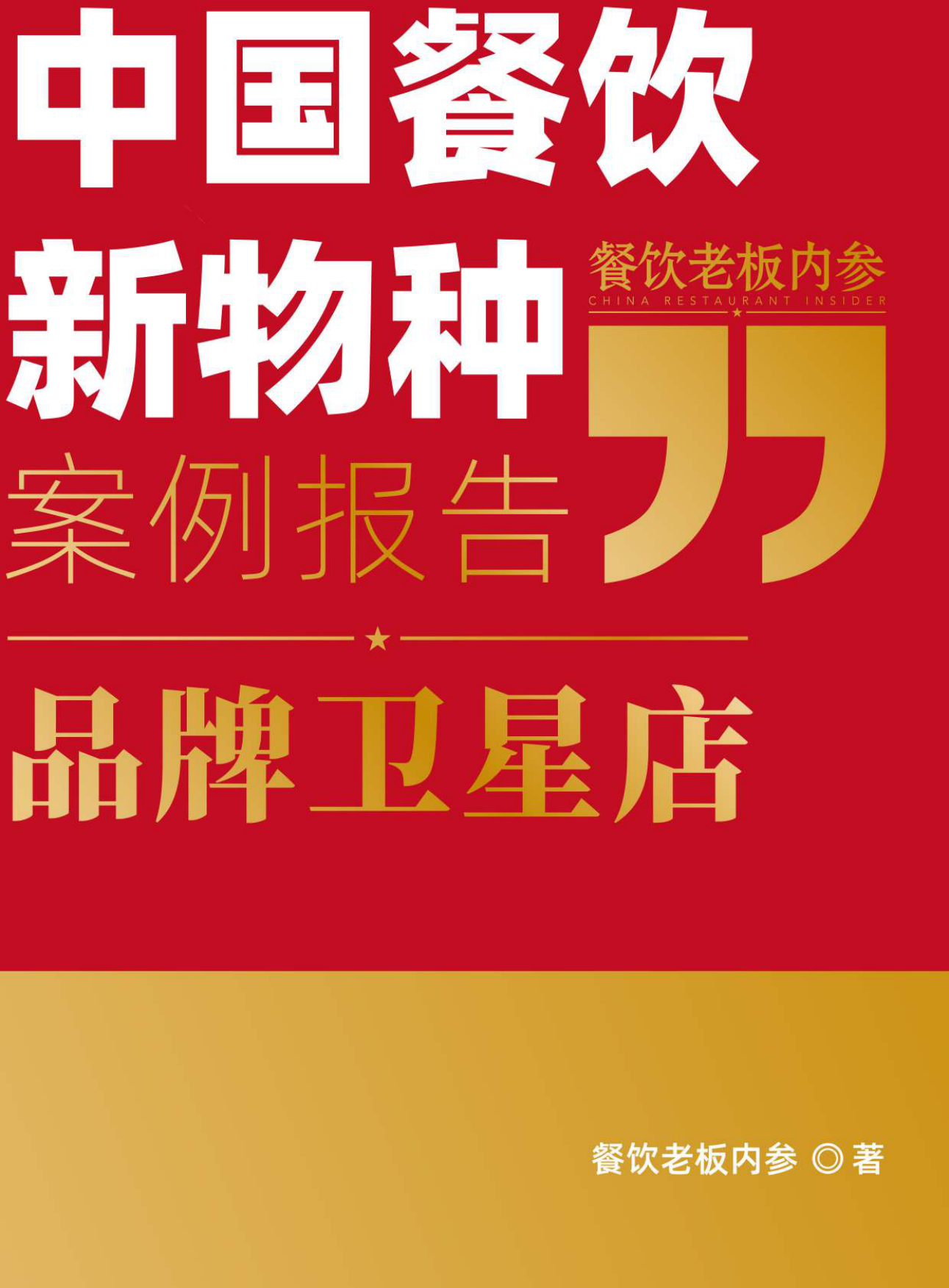 中国餐饮

新物种

餐饮老板内参
CHINA RESTAURANT INSIDER

案例报告

品牌卫星店

餐饮老板内参 ◎ 著